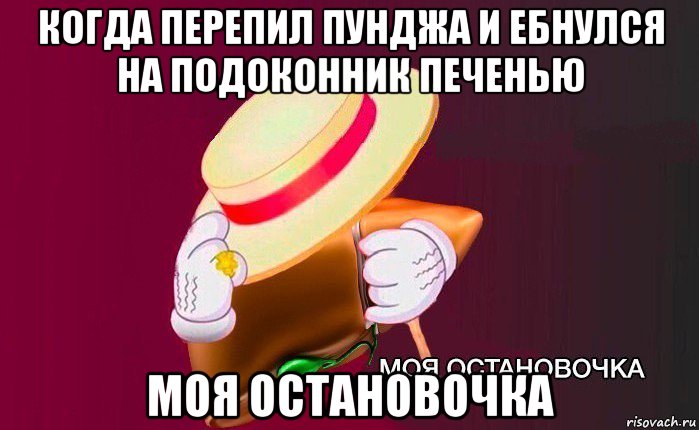 КОГДА ПЕРЕПИЛ ПУНДЖА И ЕБНУЛСЯ НА ПОДОКОННИК ПЕЧЕНЬЮ

МОЯ ОСТАНОВОЧКА

МОЯ ОСТАНОВОЧКА

risovach.ru